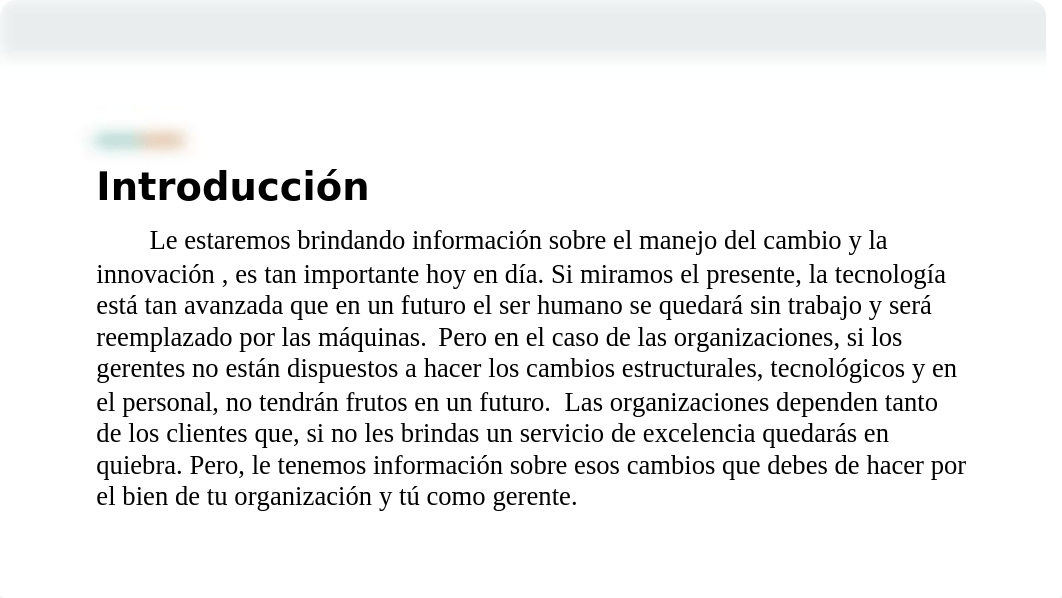 Introducción

Le estaremos brindando información sobre el manejo del cambio y la innovación , es tan importante hoy en día. Si miramos el presente, la tecnología está tan avanzada que en un futuro el ser humano se quedará sin trabajo y será reemplazado por las máquinas. Pero en el caso de las organizaciones, si los gerentes no están dispuestos a hacer los cambios estructurales, tecnológicos y en el personal, no tendrán frutos en un futuro. Las organizaciones dependen tanto de los clientes que, si no les brindas un servicio de excelencia quedarás en quiebra. Pero, le tenemos información sobre esos cambios que debes de hacer por el bien de tu organización y tú como gerente.